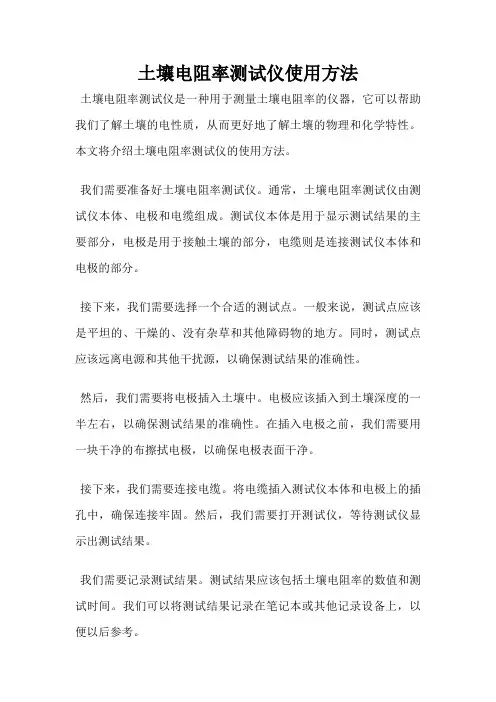 土壤电阻率测试仪使用方法

土壤电阻率测试仪是一种用于测量土壤电阻率的仪器，它可以帮助我们了解土壤的电性质，从而更好地了解土壤的物理和化学特性。本文将介绍土壤电阻率测试仪的使用方法。

我们需要准备好土壤电阻率测试仪。通常，土壤电阻率测试仪由测试仪本体、电极和电缆组成。测试仪本体是用于显示测试结果的主要部分，电极是用于接触土壤的部分，电缆则是连接测试仪本体和电极的部分。

接下来，我们需要选择一个合适的测试点。一般来说，测试点应该是平坦的、干燥的、没有杂草和其他障碍物的地方。同时，测试点应该远离电源和其他干扰源，以确保测试结果的准确性。

然后，我们需要将电极插入土壤中。电极应该插入到土壤深度的一半左右，以确保测试结果的准确性。在插入电极之前，我们需要用一块干净的布擦拭电极，以确保电极表面干净。

接下来，我们需要连接电缆。将电缆插入测试仪本体和电极上的插孔中，确保连接牢固。然后，我们需要打开测试仪，等待测试仪显示出测试结果。

我们需要记录测试结果。测试结果应该包括土壤电阻率的数值和测试时间。我们可以将测试结果记录在笔记本或其他记录设备上，以便以后参考。